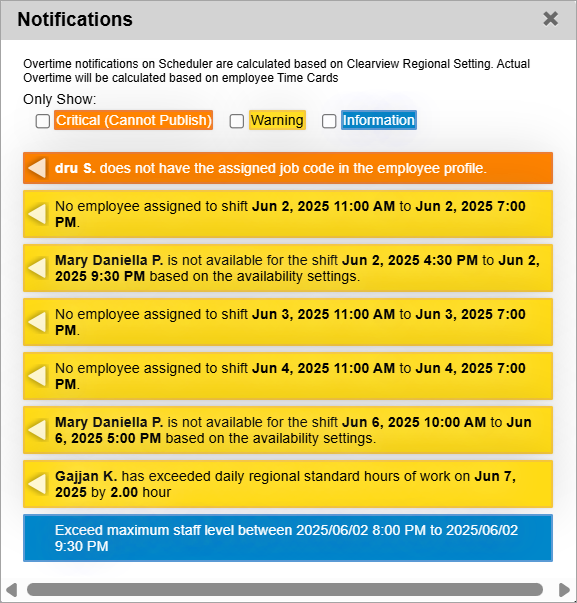 Notifications

Overtime notifications on Scheduler are calculated based on Clearview Regional Setting. Actual Overtime will be calculated based on employee Time Cards

Only Show:

Critical (Cannot Publish) Warning Information

dru S. does not have the assigned job code in the employee profile.

No employee assigned to shift Jun 2, 2025 11:00 AM to Jun 2, 2025 7:00 PM.

Mary Daniella P. is not available for the shift Jun 2, 2025 4:30 PM to Jun 2, 2025 9:30 PM based on the availability settings.

No employee assigned to shift Jun 3, 2025 11:00 AM to Jun 3, 2025 7:00 PM.

No employee assigned to shift Jun 4, 2025 11:00 AM to Jun 4, 2025 7:00 PM.

Mary Daniella P. is not available for the shift Jun 6, 2025 10:00 AM to Jun 6, 2025 5:00 PM based on the availability settings.

Gajjan K. has exceeded daily regional standard hours of work on Jun 7, 2025 by 2.00 hour

Exceed maximum staff level between 2025/06/02 8:00 PM to 2025/06/02 9:30 PM